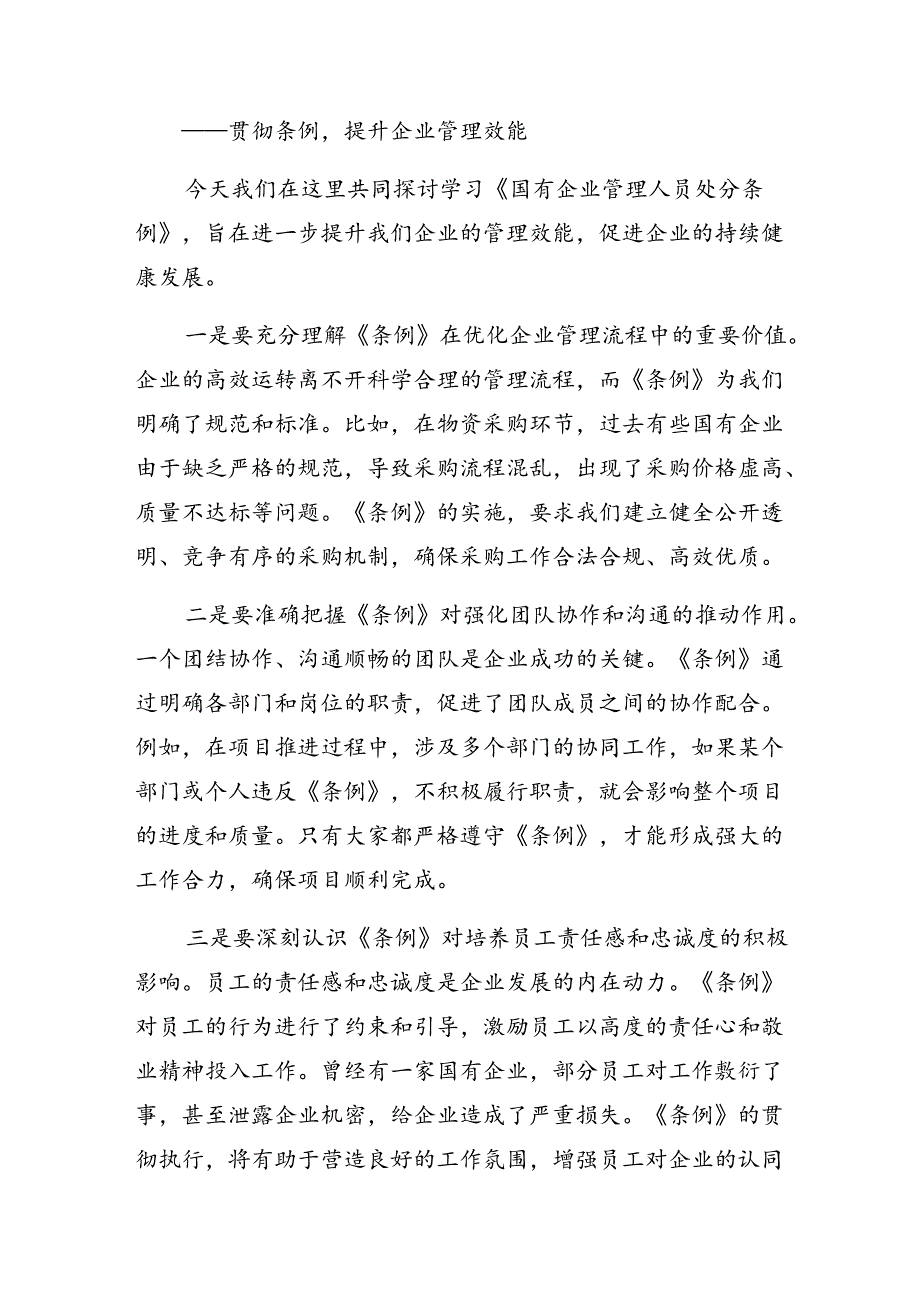 ——贯彻条例，提升企业管理效能

今天我们在这里共同探讨学习《国有企业管理人员处分条例》，旨在进一步提升我们企业的管理效能，促进企业的持续健康发展。

一是要充分理解《条例》在优化企业管理流程中的重要价值。企业的高效运转离不开科学合理的管理流程，而《条例》为我们明确了规范和标准。比如，在物资采购环节，过去有些国有企业由于缺乏严格的规范，导致采购流程混乱，出现了采购价格虚高、质量不达标等问题。《条例》的实施，要求我们建立健全公开透明、竞争有序的采购机制，确保采购工作合法合规、高效优质。

二是要准确把握《条例》对强化团队协作和沟通的推动作用。一个团结协作、沟通顺畅的团队是企业成功的关键。《条例》通过明确各部门和岗位的职责，促进了团队成员之间的协作配合。例如，在项目推进过程中，涉及多个部门的协同工作，如果某个部门或个人违反《条例》，不积极履行职责，就会影响整个项目的进度和质量。只有大家都严格遵守《条例》，才能形成强大的工作合力，确保项目顺利完成。

三是要深刻认识《条例》对培养员工责任感和忠诚度的积极影响。员工的责任感和忠诚度是企业发展的内在动力。《条例》对员工的行为进行了约束和引导，激励员工以高度的责任心和敬业精神投入工作。曾经有一家国有企业，部分员工对工作敷衍了事，甚至泄露企业机密，给企业造成了严重损失。《条例》的贯彻执行，将有助于营造良好的工作氛围，增强员工对企业的认同